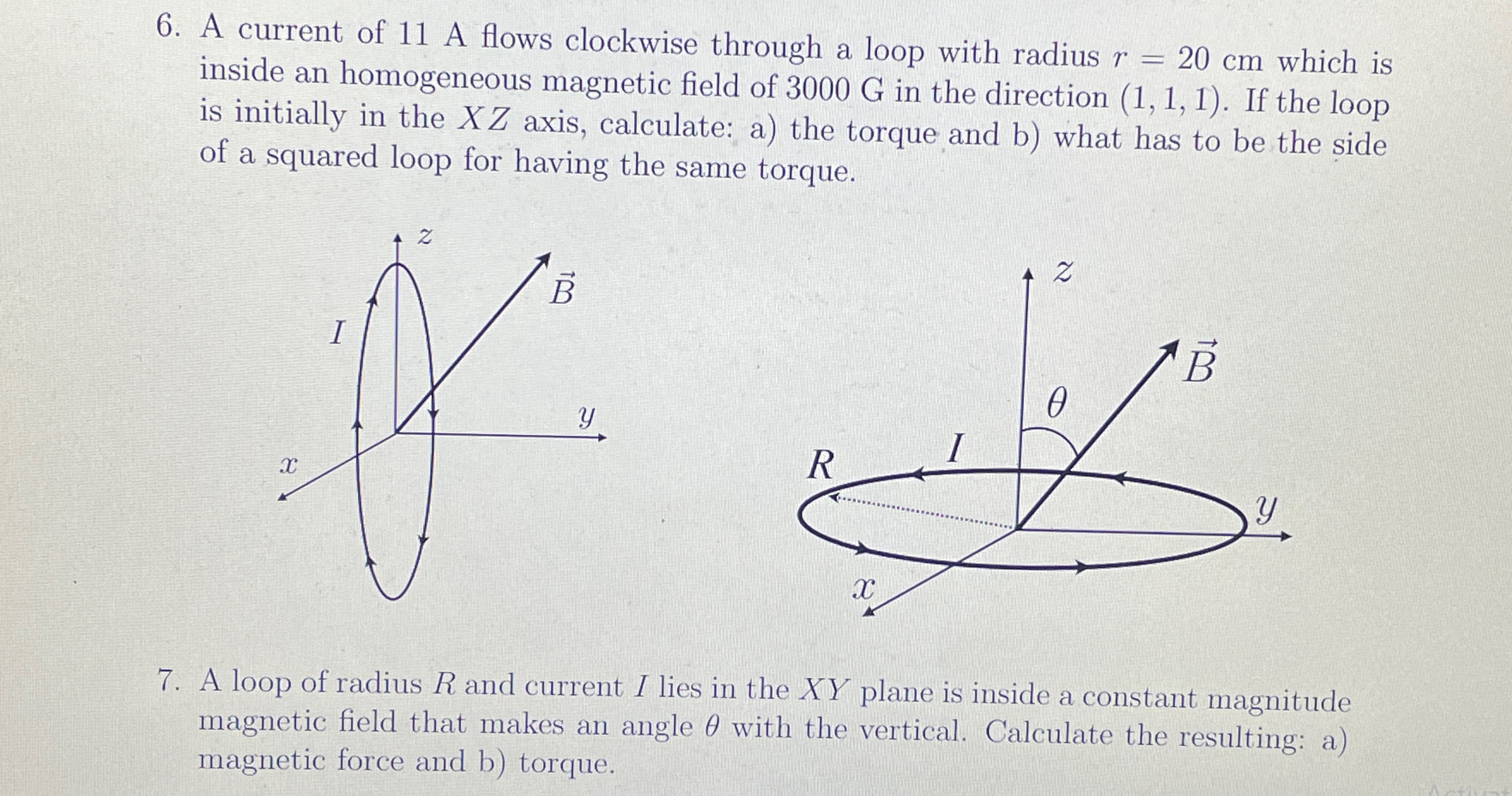 6. A current of 11 A flows clockwise through a loop with radius $r = 20$ cm which is inside an homogeneous magnetic field of 3000 G in the direction $(1, 1, 1)$. If the loop is initially in the $XZ$ axis, calculate: a) the torque and b) what has to be the side of a squared loop for having the same torque.

$z$
$\vec{B}$
$I$
$y$
$x$

$z$
$\vec{B}$
$\theta$
$I$
$R$
$y$
$x$

7. A loop of radius $R$ and current $I$ lies in the $XY$ plane is inside a constant magnitude magnetic field that makes an angle $\theta$ with the vertical. Calculate the resulting: a) magnetic force and b) torque.